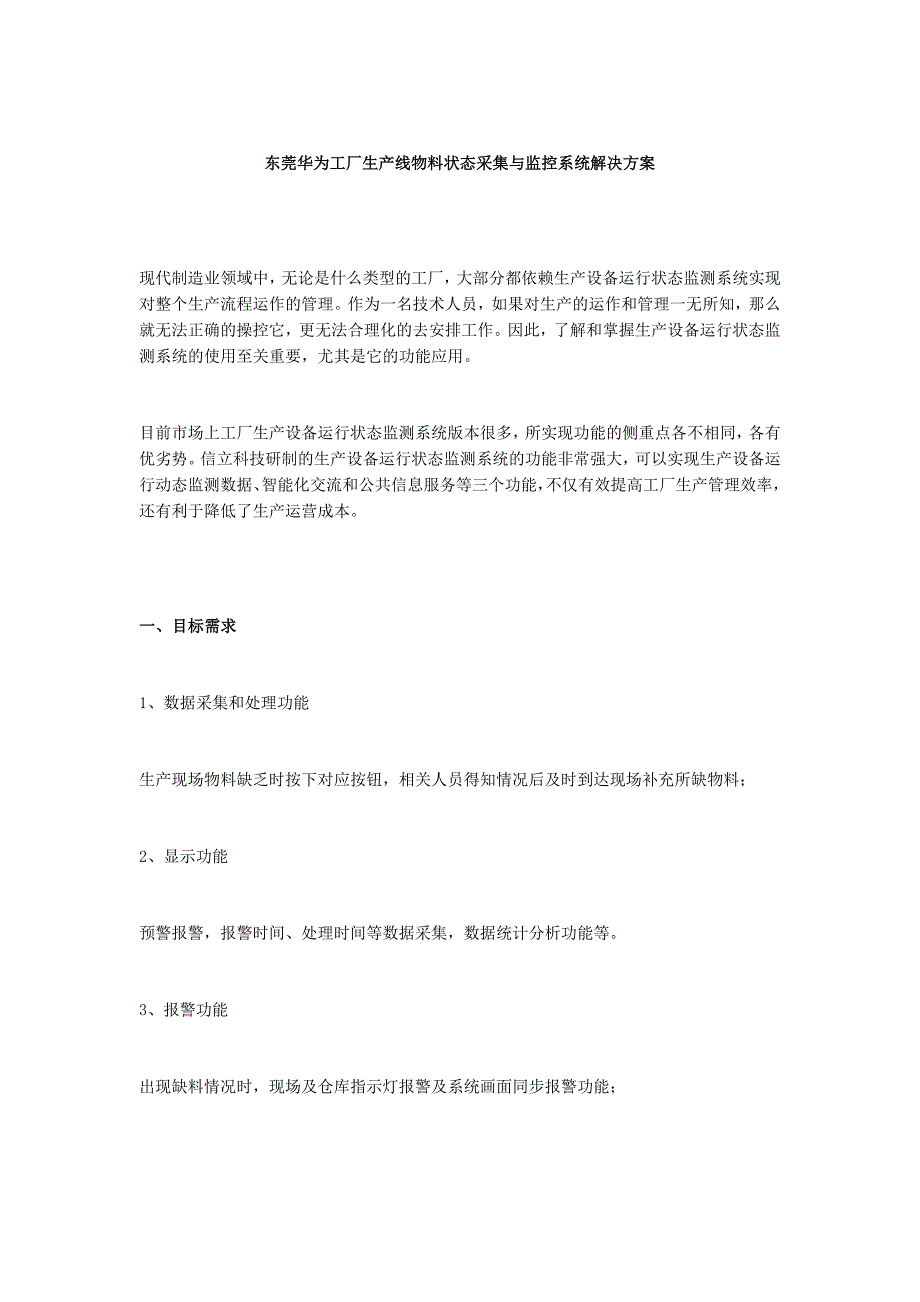 东莞华为工厂生产线物料状态采集与监控系统解决方案

现代制造业领域中，无论是什么类型的工厂，大部分都依赖生产设备运行状态监测系统实现对整个生产流程运作的管理。作为一名技术人员，如果对生产的运作和管理一无所知，那么就无法正确的操控它，更无法合理化的去安排工作。因此，了解和掌握生产设备运行状态监测系统的使用至关重要，尤其是它的功能应用。

目前市场上工厂生产设备运行状态监测系统版本很多，所实现功能的侧重点各不相同，各有优劣势。信立科技研制的生产设备运行状态监测系统的功能非常强大，可以实现生产设备运行动态监测数据、智能化交流和公共信息服务等三个功能，不仅有效提高工厂生产管理效率，还有利于降低了生产运营成本。

一、目标需求

1、数据采集和处理功能

生产现场物料缺乏时按下对应按钮，相关人员得知情况后及时到达现场补充所缺物料；

2、显示功能

预警报警，报警时间、处理时间等数据采集，数据统计分析功能等。

3、报警功能

出现缺料情况时，现场及仓库指示灯报警及系统画面同步报警功能；